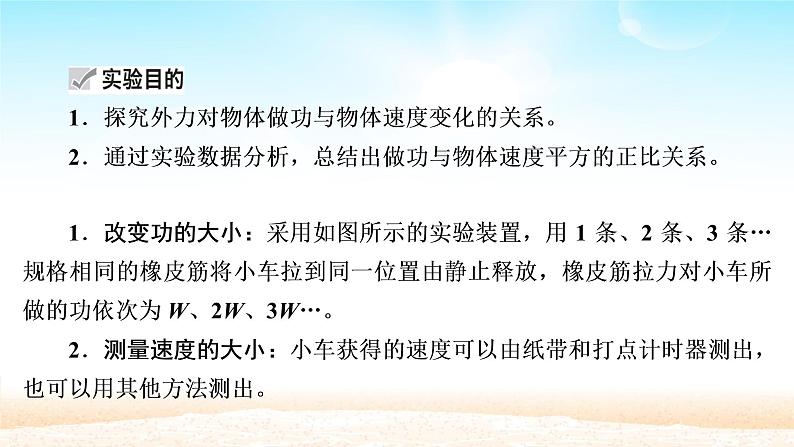 实验目的

1．探究外力对物体做功与物体速度变化的关系。

2．通过实验数据分析，总结出做功与物体速度平方的正比关系。

1．改变功的大小：采用如图所示的实验装置，用 1 条、2 条、3 条…规格相同的橡皮筋将小车拉到同一位置由静止释放，橡皮筋拉力对小车所做的功依次为 $W$、$2W$、$3W$…。

2．测量速度的大小：小车获得的速度可以由纸带和打点计时器测出，也可以用其他方法测出。